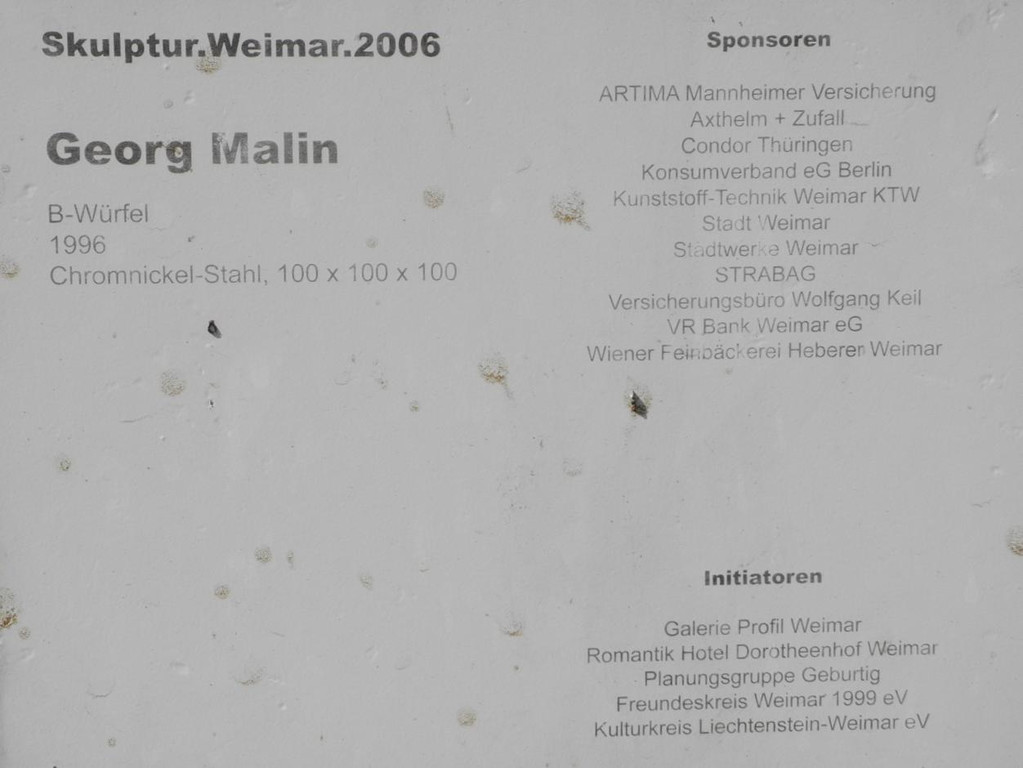 Skulptur.Weimar.2006

Georg Malin

B-Würfel
1996
Chromnickel-Stahl, 100 x 100 x 100

Sponsoren

ARTIMA Mannheimer Versicherung
Axthelm + Zufall
Condor Thüringen
Konsumverband eG Berlin
Kunststoff-Technik Weimar KTW
Stadt Weimar
Stadtwerke Weimar
STRABAG
Versicherungsbüro Wolfgang Keil
VR Bank Weimar eG
Wiener Feinbäckerei Heberer Weimar

Initiatoren

Galerie Profil Weimar
Romantik Hotel Dorotheenhof Weimar
Planungsgruppe Geburtig
Freundeskreis Weimar 1999 eV
Kulturkreis Liechtenstein-Weimar eV